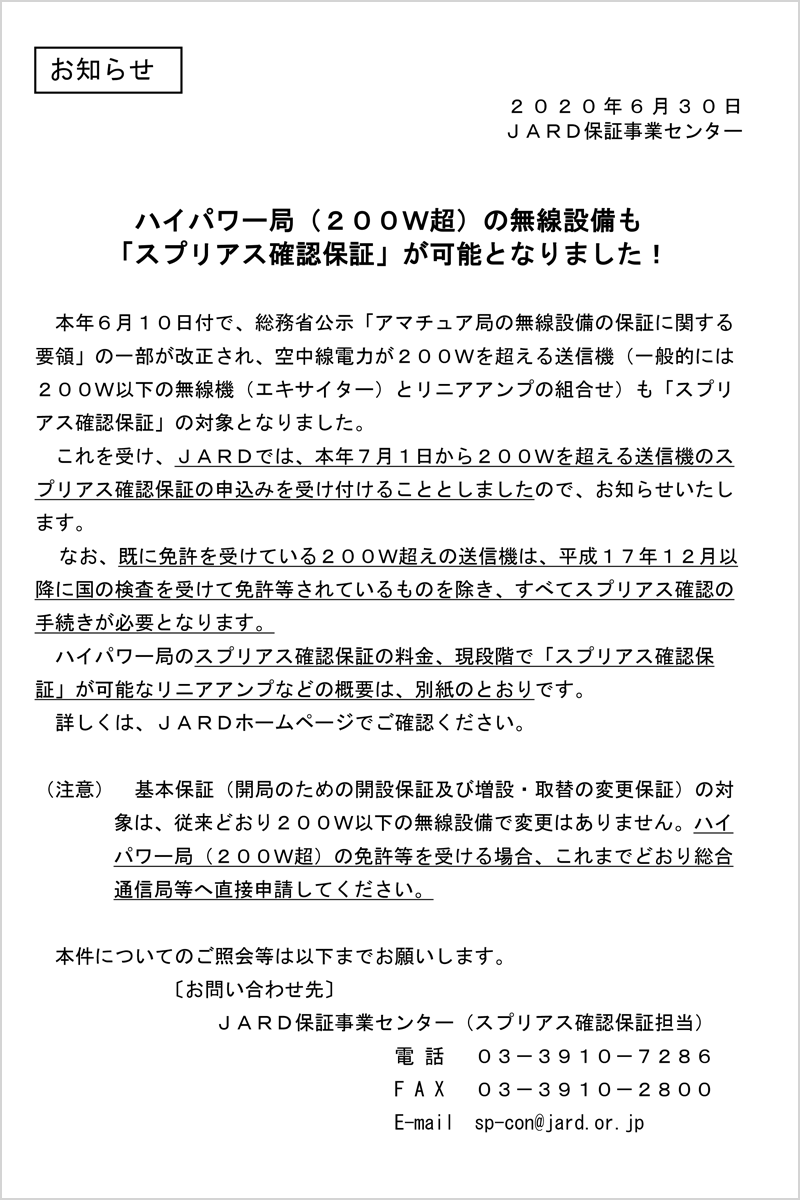 お知らせ

２０２０年６月３０日
ＪＡＲＤ保証事業センター

ハイパワー局（２００W超）の無線設備も
「スプリアス確認保証」が可能となりました！

本年６月１０日付で、総務省公示「アマチュア局の無線設備の保証に関する要領」の一部が改正され、空中線電力が２００Wを超える送信機（一般的には２００W以下の無線機（エキサイター）とリニアアンプの組合せ）も「スプリアス確認保証」の対象となりました。

これを受け、ＪＡＲＤでは、本年７月１日から２００Wを超える送信機のスプリアス確認保証の申込みを受け付けることとしましたので、お知らせいたします。

なお、既に免許を受けている２００W超えの送信機は、平成１７年１２月以降に国の検査を受けて免許等されているものを除き、すべてスプリアス確認の手続きが必要となります。

ハイパワー局のスプリアス確認保証の料金、現段階で「スプリアス確認保証」が可能なリニアアンプなどの概要は、別紙のとおりです。

詳しくは、ＪＡＲＤホームページでご確認ください。

（注意）　基本保証（開局のための開設保証及び増設・取替の変更保証）の対象は、従来どおり２００W以下の無線設備で変更はありません。ハイパワー局（２００W超）の免許等を受ける場合、これまでどおり総合通信局等へ直接申請してください。

本件についてのご照会等は以下までお願いします。
〔お問い合わせ先〕
ＪＡＲＤ保証事業センター（スプリアス確認保証担当）
電　話　０３－３９１０－７２８６
ＦＡＸ　０３－３９１０－２８００
E-mail　sp-con@jard.or.jp